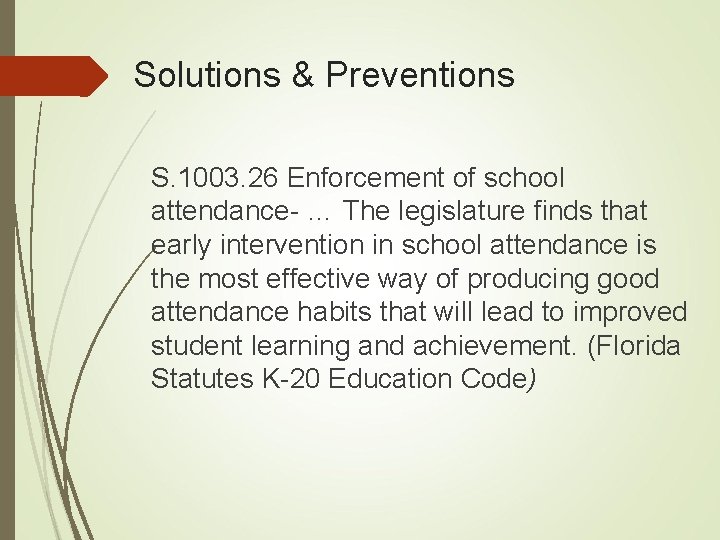 Solutions & Preventions

S.1003.26 Enforcement of school attendance- … The legislature finds that early intervention in school attendance is the most effective way of producing good attendance habits that will lead to improved student learning and achievement. (Florida Statutes K-20 Education Code)